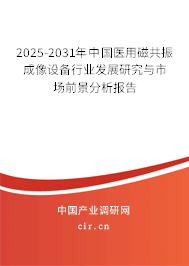 2025-2031年中国医用磁共振成像设备行业发展研究与市场前景分析报告

中国产业调研网

cir.cn